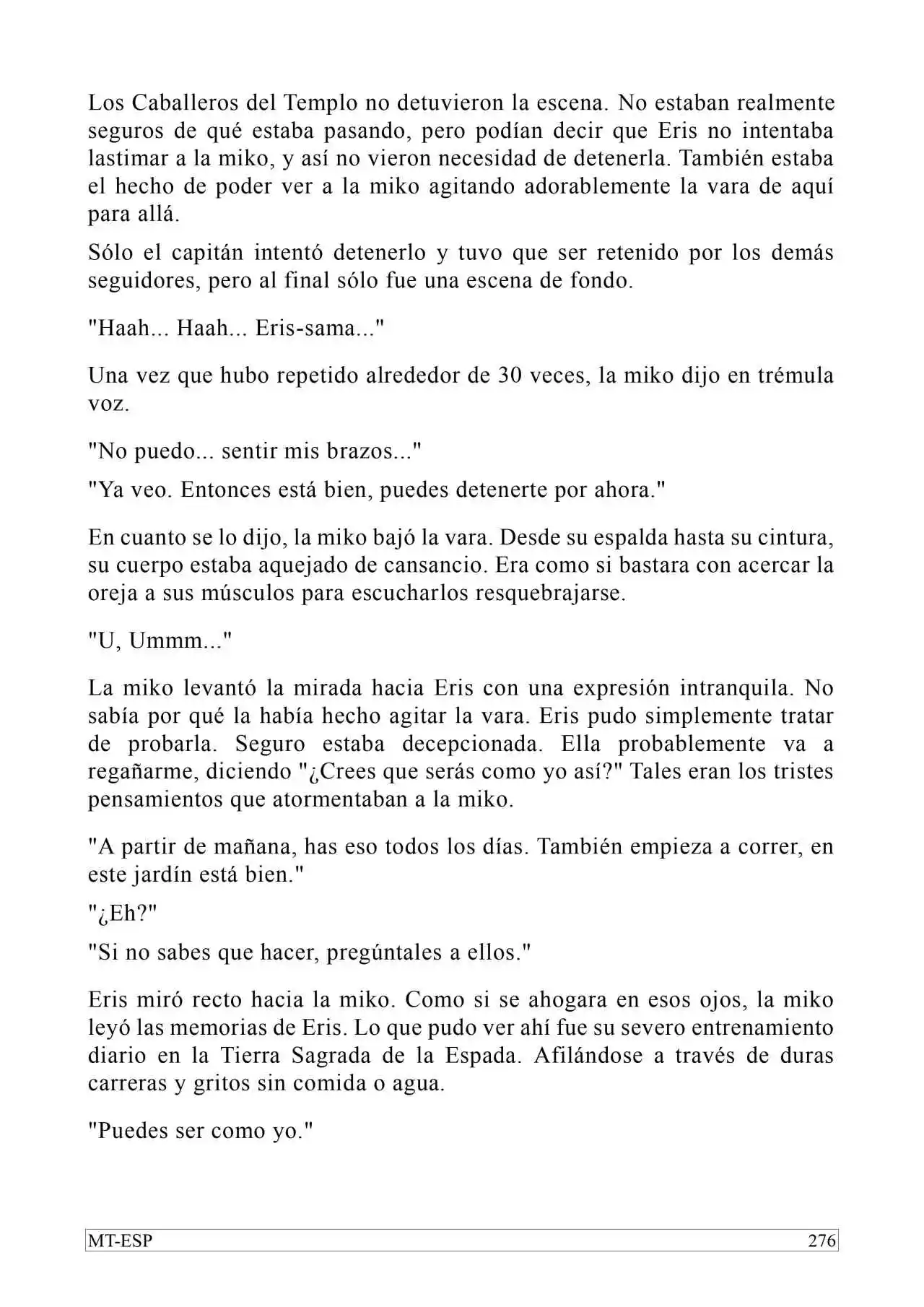 Los Caballeros del Templo no detuvieron la escena. No estaban realmente seguros de qué estaba pasando, pero podían decir que Eris no intentaba lastimar a la miko, y así no vieron necesidad de detenerla. También estaba el hecho de poder ver a la miko agitando adorablemente la vara de aquí para allá.

Sólo el capitán intentó detenerlo y tuvo que ser retenido por los demás seguidores, pero al final sólo fue una escena de fondo.

"Haah... Haah... Eris-sama..."

Una vez que hubo repetido alrededor de 30 veces, la miko dijo en trémula voz.

"No puedo... sentir mis brazos..."

"Ya veo. Entonces está bien, puedes detenerte por ahora."

En cuanto se lo dijo, la miko bajó la vara. Desde su espalda hasta su cintura, su cuerpo estaba aquejado de cansancio. Era como si bastara con acercar la oreja a sus músculos para escucharlos resquebrajarse.

"U, Ummm..."

La miko levantó la mirada hacia Eris con una expresión intranquila. No sabía por qué la había hecho agitar la vara. Eris pudo simplemente tratar de probarla. Seguro estaba decepcionada. Ella probablemente va a regañarme, diciendo "¿Crees que serás como yo así?" Tales eran los tristes pensamientos que atormentaban a la miko.

"A partir de mañana, has eso todos los días. También empieza a correr, en este jardín está bien."

"¿Eh?"

"Si no sabes que hacer, pregúntales a ellos."

Eris miró recto hacia la miko. Como si se ahogara en esos ojos, la miko leyó las memorias de Eris. Lo que pudo ver ahí fue su severo entrenamiento diario en la Tierra Sagrada de la Espada. Afilándose a través de duras carreras y gritos sin comida o agua.

"Puedes ser como yo."

MT-ESP 276